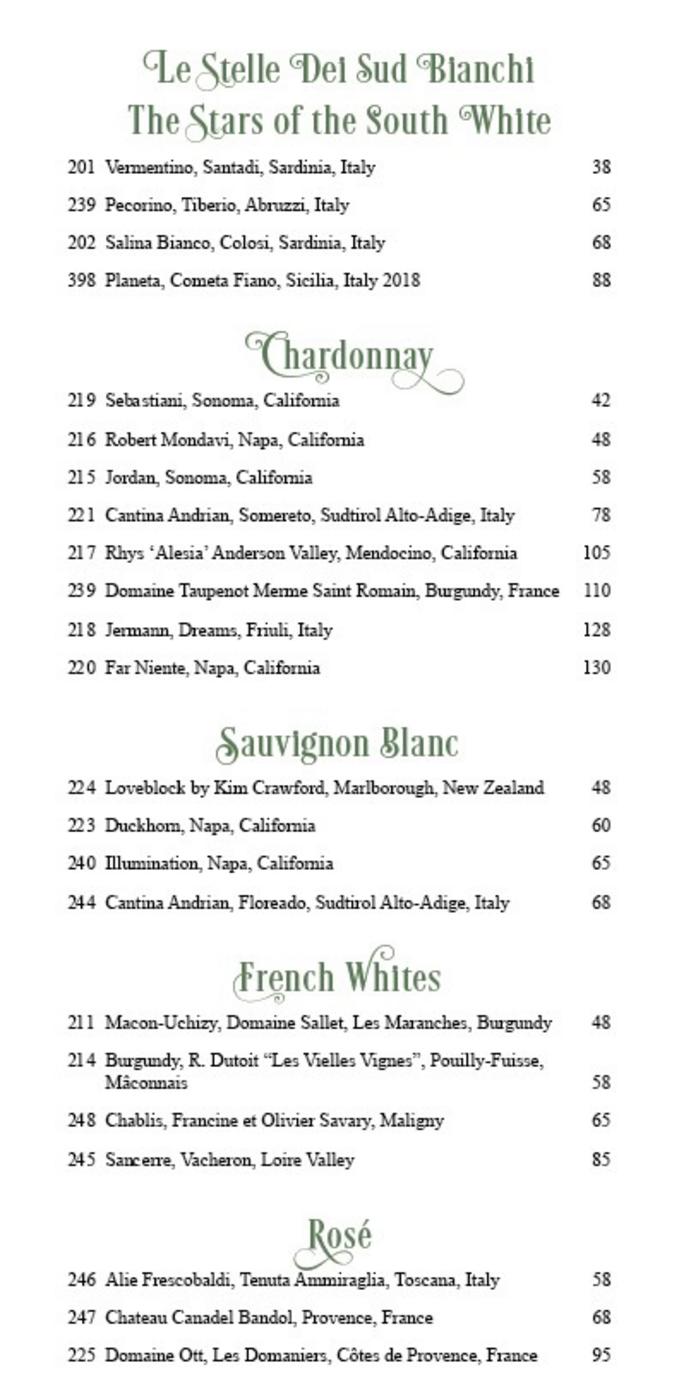 Le Stelle Dei Sud Bianchi
The Stars of the South White

201 Vermentino, Santadi, Sardinia, Italy 38
239 Pecorino, Tiberio, Abruzzi, Italy 65
202 Salina Bianco, Colosi, Sardinia, Italy 68
398 Planeta, Cometa Fiano, Sicilia, Italy 2018 88

Chardonnay

219 Sebastiani, Sonoma, California 42
216 Robert Mondavi, Napa, California 48
215 Jordan, Sonoma, California 58
221 Cantina Andrian, Somereto, Sudtirol Alto-Adige, Italy 78
217 Rhys 'Alesia' Anderson Valley, Mendocino, California 105
239 Domaine Taupenot Merme Saint Romain, Burgundy, France 110
218 Jermann, Dreams, Friuli, Italy 128
220 Far Niente, Napa, California 130

Sauvignon Blanc

224 Loveblock by Kim Crawford, Marlborough, New Zealand 48
223 Duckhorn, Napa, California 60
240 Illumination, Napa, California 65
244 Cantina Andrian, Floreado, Sudtirol Alto-Adige, Italy 68

French Whites

211 Macon-Uchizy, Domaine Sallet, Les Maranches, Burgundy 48
214 Burgundy, R. Dutoit "Les Vielles Vignes", Pouilly-Fuisse, Mâconnais 58
248 Chablis, Francine et Olivier Savary, Maligny 65
245 Sancerre, Vacheron, Loire Valley 85

Rosé

246 Alie Frescobaldi, Tenuta Ammiraglia, Toscana, Italy 58
247 Chateau Canadel Bandol, Provence, France 68
225 Domaine Ott, Les Domaniers, Côtes de Provence, France 95